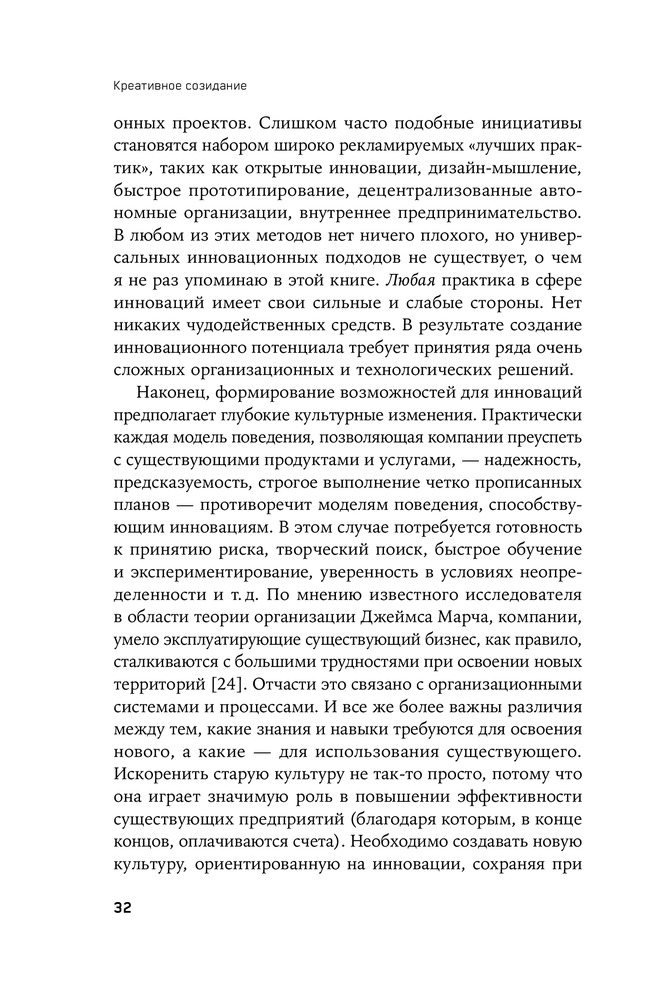 Креативное созидание

онных проектов. Слишком часто подобные инициативы становятся набором широко рекламируемых «лучших практик», таких как открытые инновации, дизайн-мышление, быстрое прототипирование, децентрализованные автономные организации, внутреннее предпринимательство. В любом из этих методов нет ничего плохого, но универсальных инновационных подходов не существует, о чем я не раз упоминаю в этой книге. Любая практика в сфере инноваций имеет свои сильные и слабые стороны. Нет никаких чудодейственных средств. В результате создание инновационного потенциала требует принятия ряда очень сложных организационных и технологических решений.

Наконец, формирование возможностей для инноваций предполагает глубокие культурные изменения. Практически каждая модель поведения, позволяющая компании преуспеть с существующими продуктами и услугами, — надежность, предсказуемость, строгое выполнение четко прописанных планов — противоречит моделям поведения, способствующим инновациям. В этом случае потребуется готовность к принятию риска, творческий поиск, быстрое обучение и экспериментирование, уверенность в условиях неопределенности и т. д. По мнению известного исследователя в области теории организации Джеймса Марча, компании, умело эксплуатирующие существующий бизнес, как правило, сталкиваются с большими трудностями при освоении новых территорий [24]. Отчасти это связано с организационными системами и процессами. И все же более важны различия между тем, какие знания и навыки требуются для освоения нового, а какие — для использования существующего. Искоренить старую культуру не так-то просто, потому что она играет значимую роль в повышении эффективности существующих предприятий (благодаря которым, в конце концов, оплачиваются счета). Необходимо создавать новую культуру, ориентированную на инновации, сохраняя при

32